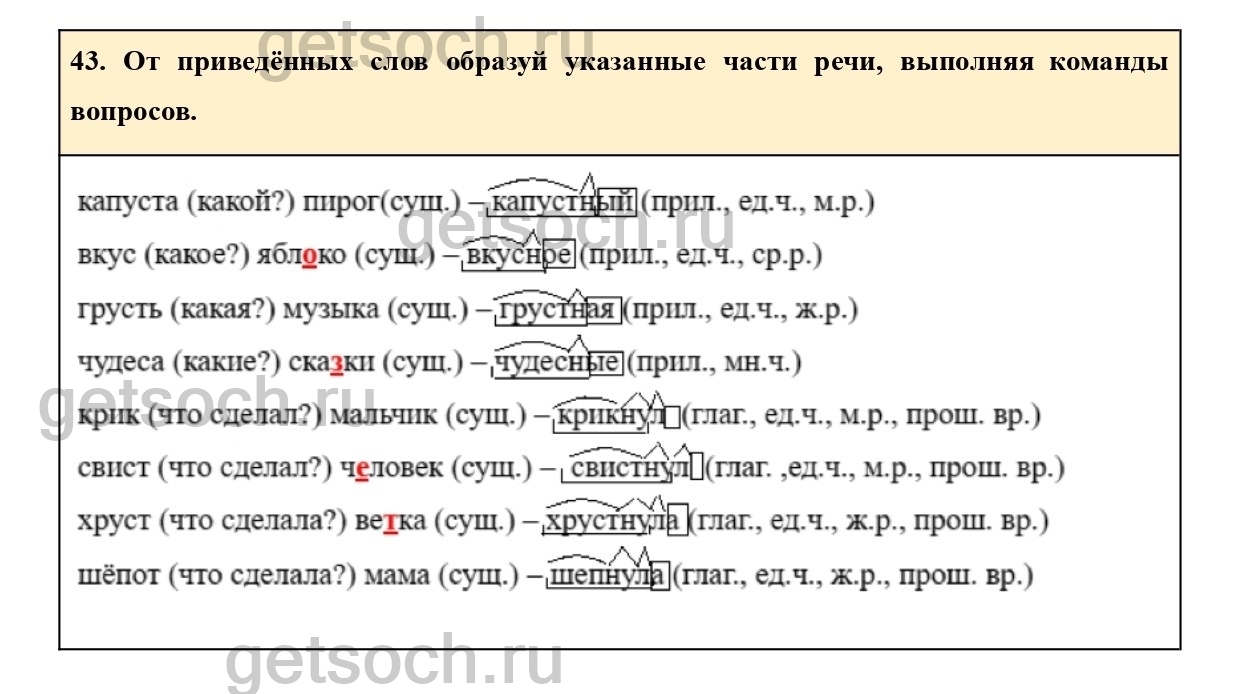 43. От приведённых слов образуй указанные части речи, выполняя команды вопросов.

капуста (какой?) пирог(сущ.) – капустный (прил., ед.ч., м.р.)

вкус (какое?) яблоко (сущ.) – вкусное (прил., ед.ч., ср.р.)

грусть (какая?) музыка (сущ.) – грустная (прил., ед.ч., ж.р.)

чудеса (какие?) сказки (сущ.) – чудесные (прил., мн.ч.)

крик (что сделал?) мальчик (сущ.) – крикнул (глаг., ед.ч., м.р., прош. вр.)

свист (что сделал?) человек (сущ.) – свистнул (глаг. ,ед.ч., м.р., прош. вр.)

хруст (что сделала?) ветка (сущ.) – хрустнула (глаг., ед.ч., ж.р., прош. вр.)

шёпот (что сделала?) мама (сущ.) – шепнула (глаг., ед.ч., ж.р., прош. вр.)

getsoch.ru